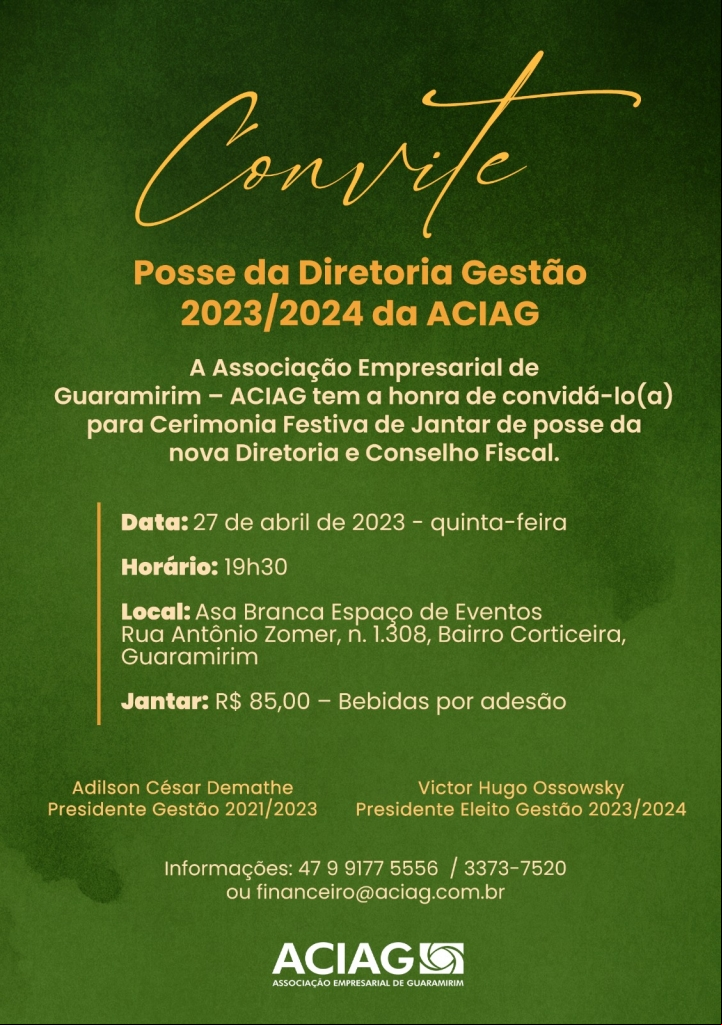 Convite

Posse da Diretoria Gestão 2023/2024 da ACIAG

A Associação Empresarial de Guaramirim – ACIAG tem a honra de convidá-lo(a) para Cerimonia Festiva de Jantar de posse da nova Diretoria e Conselho Fiscal.

Data: 27 de abril de 2023 - quinta-feira

Horário: 19h30

Local: Asa Branca Espaço de Eventos
Rua Antônio Zomer, n. 1.308, Bairro Corticeira, Guaramirim

Jantar: R$ 85,00 – Bebidas por adesão

Adilson César Demathe
Presidente Gestão 2021/2023

Victor Hugo Ossowsky
Presidente Eleito Gestão 2023/2024

Informações: 47 9 9177 5556 / 3373-7520
ou financeiro@aciag.com.br

ACIAG
ASSOCIAÇÃO EMPRESARIAL DE GUARAMIRIM